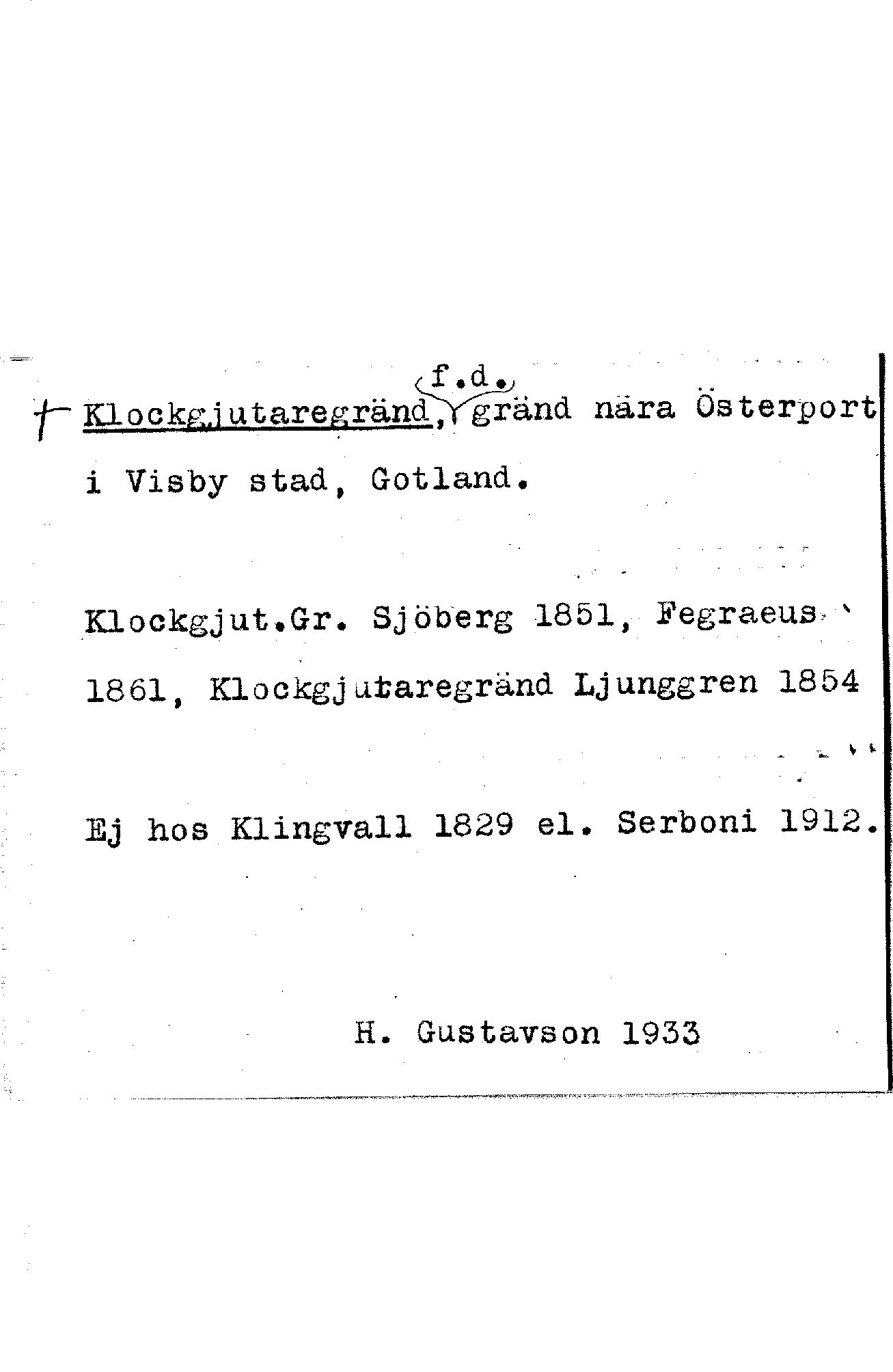 † Klockgjutaregränd, f.d. gränd nära Österport i Visby stad, Gotland.

Klockgjut.Gr. Sjöberg 1851, Fegraeus 1861, Klockgjutaregränd Ljunggren 1854

Ej hos Klingvall 1829 el. Serboni 1912.

H. Gustavson 1933